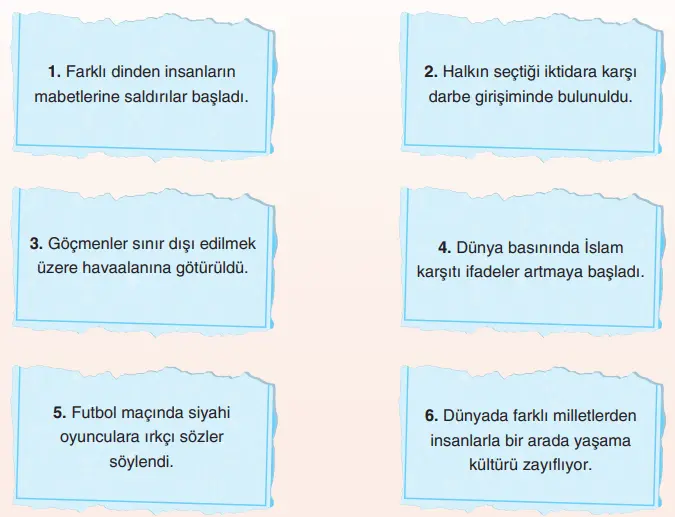 1. Farklı dinden insanların mabetlerine saldırılar başladı.

2. Halkın seçtiği iktidara karşı darbe girişiminde bulunuldu.

3. Göçmenler sınır dışı edilmek üzere havaalanına götürüldü.

4. Dünya basınında İslam karşıtı ifadeler artmaya başladı.

5. Futbol maçında siyahi oyunculara ırkçı sözler söylendi.

6. Dünyada farklı milletlerden insanlarla bir arada yaşama kültürü zayıflıyor.